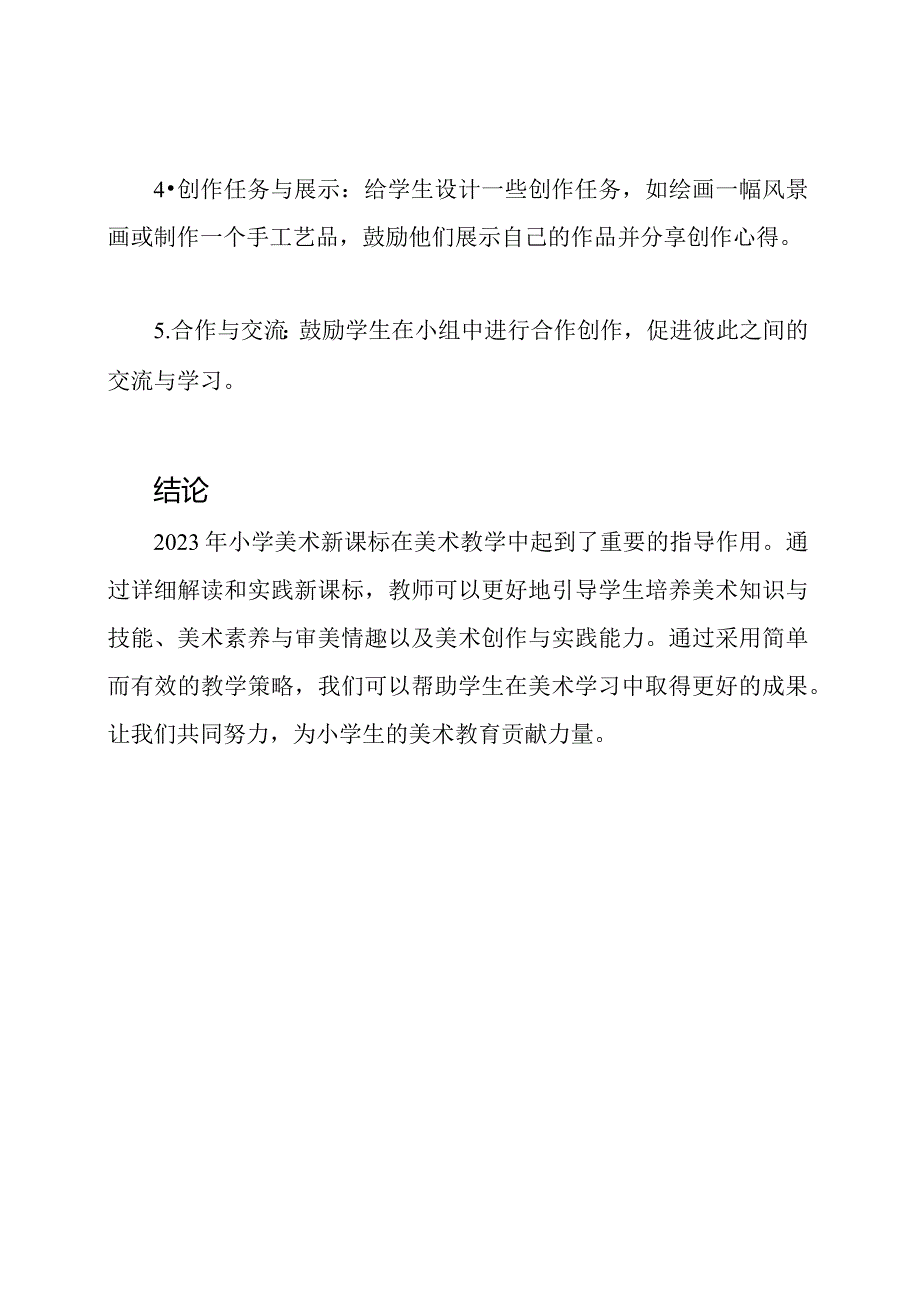 4•创作任务与展示：给学生设计一些创作任务，如绘画一幅风景画或制作一个手工艺品，鼓励他们展示自己的作品并分享创作心得。

5.合作与交流:鼓励学生在小组中进行合作创作，促进彼此之间的交流与学习。

结论

2023年小学美术新课标在美术教学中起到了重要的指导作用。通过详细解读和实践新课标，教师可以更好地引导学生培养美术知识与技能、美术素养与审美情趣以及美术创作与实践能力。通过采用简单而有效的教学策略，我们可以帮助学生在美术学习中取得更好的成果。让我们共同努力，为小学生的美术教育贡献力量。